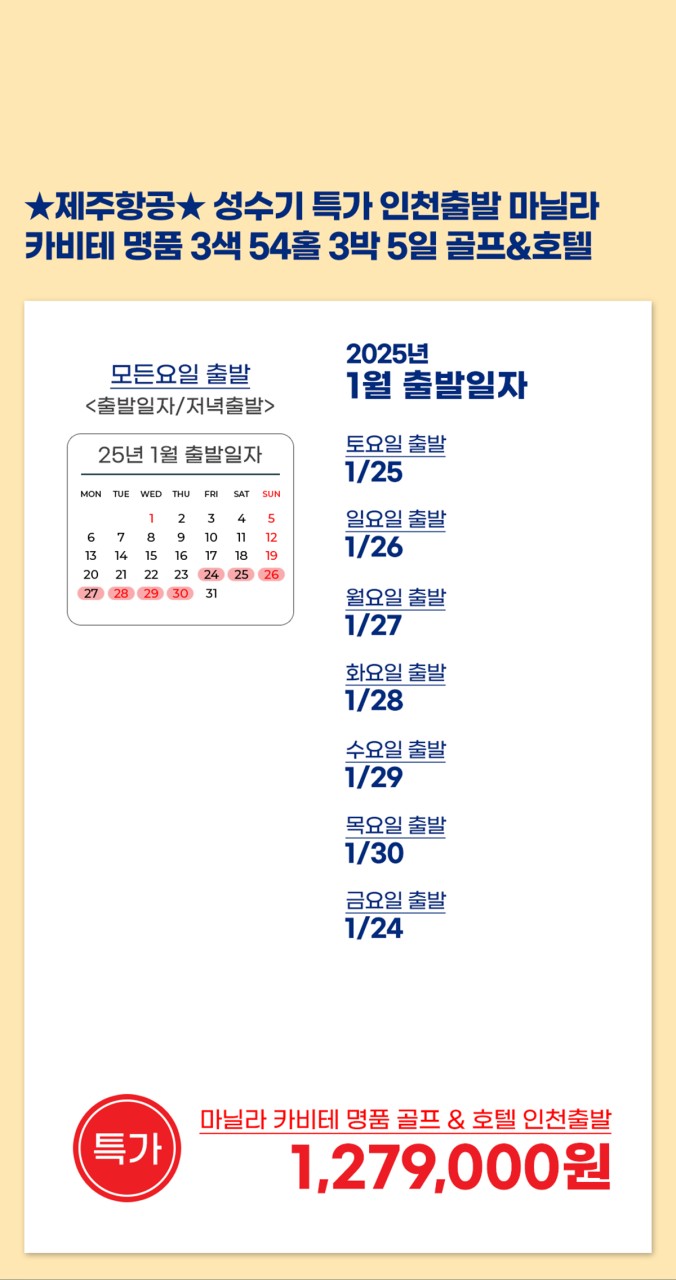 ★제주항공★ 성수기 특가 인천출발 마닐라 카비테 명품 3색 54홀 3박 5일 골프&호텔

모든요일 출발
<출발일자/저녁출발>

25년 1월 출발일자

| MON | TUE | WED | THU | FRI | SAT | SUN |
|---|---|---|---|---|---|---|
| | | 1 | 2 | 3 | 4 | 5 |
| 6 | 7 | 8 | 9 | 10 | 11 | 12 |
| 13 | 14 | 15 | 16 | 17 | 18 | 19 |
| 20 | 21 | 22 | 23 | 24 | 25 | 26 |
| 27 | 28 | 29 | 30 | 31 | | |

2025년
1월 출발일자

토요일 출발
1/25

일요일 출발
1/26

월요일 출발
1/27

화요일 출발
1/28

수요일 출발
1/29

목요일 출발
1/30

금요일 출발
1/24

특가

마닐라 카비테 명품 골프 & 호텔 인천출발
1,279,000원